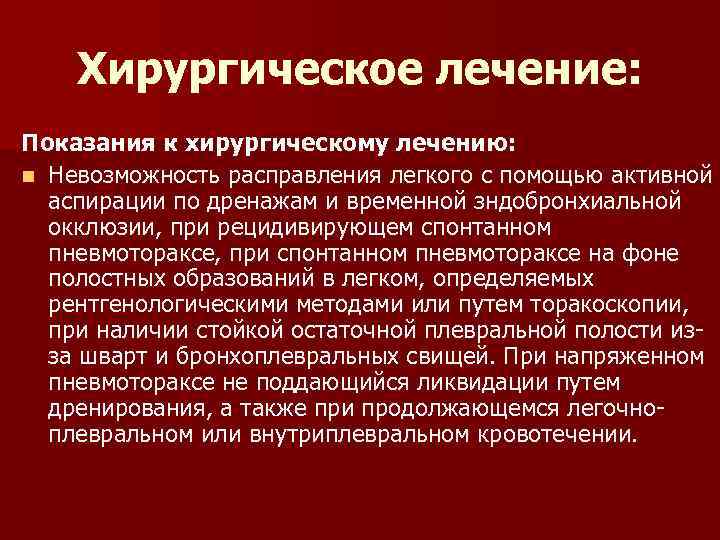 Хирургическое лечение:

Показания к хирургическому лечению:

• Невозможность расправления легкого с помощью активной аспирации по дренажам и временной зндобронхиальной окклюзии, при рецидивирующем спонтанном пневмотораксе, при спонтанном пневмотораксе на фоне полостных образований в легком, определяемых рентгенологическими методами или путем торакоскопии, при наличии стойкой остаточной плевральной полости из-за шварт и бронхоплевральных свищей. При напряженном пневмотораксе не поддающийся ликвидации путем дренирования, а также при продолжающемся легочно-плевральном или внутриплевральном кровотечении.